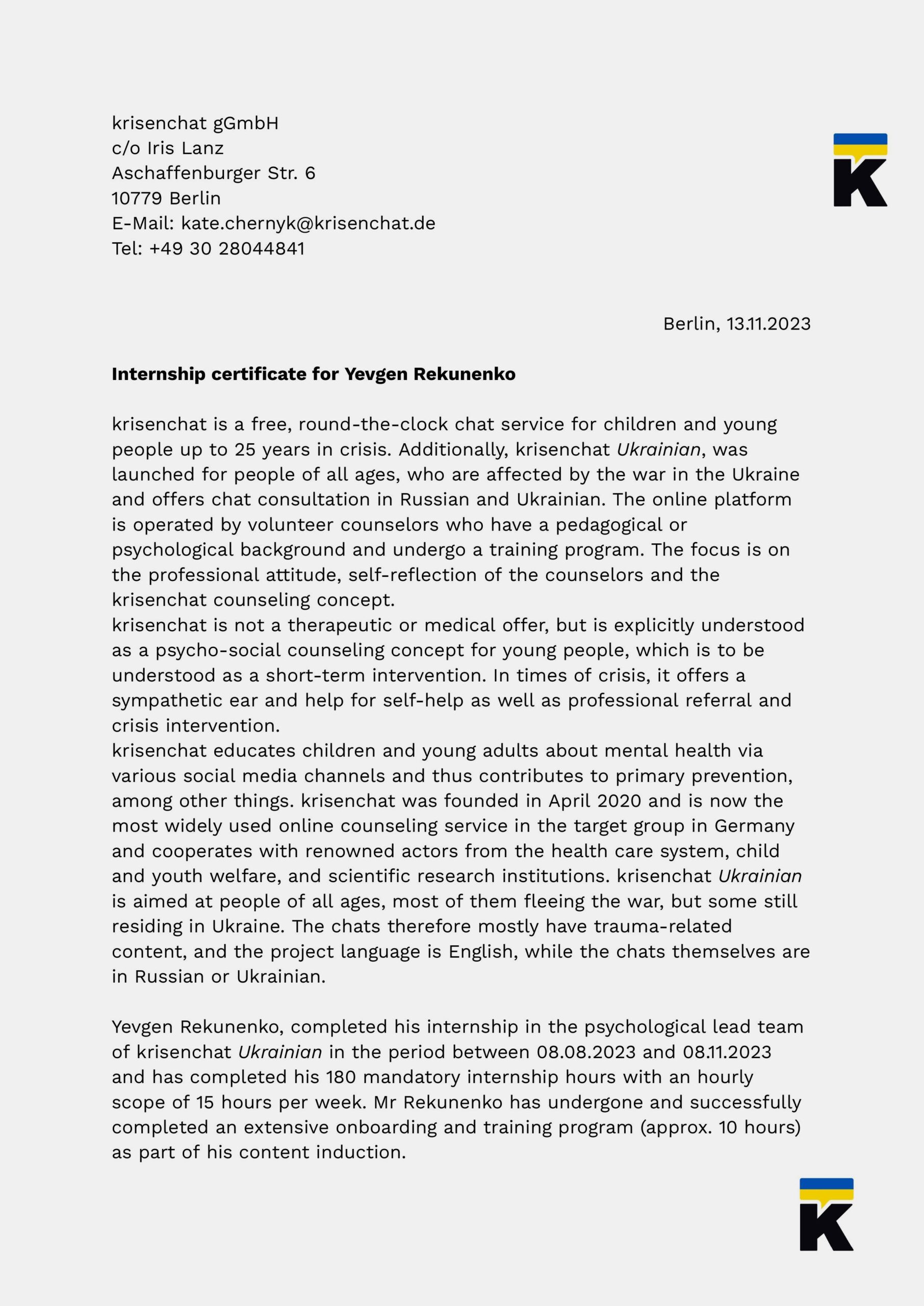 krisenchat gGmbH
c/o Iris Lanz
Aschaffenburger Str. 6
10779 Berlin
E-Mail: kate.chernyk@krisenchat.de
Tel: +49 30 28044841

K

Berlin, 13.11.2023

Internship certificate for Yevgen Rekunenko

krisenchat is a free, round-the-clock chat service for children and young people up to 25 years in crisis. Additionally, krisenchat Ukrainian, was launched for people of all ages, who are affected by the war in the Ukraine and offers chat consultation in Russian and Ukrainian. The online platform is operated by volunteer counselors who have a pedagogical or psychological background and undergo a training program. The focus is on the professional attitude, self-reflection of the counselors and the krisenchat counseling concept.
krisenchat is not a therapeutic or medical offer, but is explicitly understood as a psycho-social counseling concept for young people, which is to be understood as a short-term intervention. In times of crisis, it offers a sympathetic ear and help for self-help as well as professional referral and crisis intervention.
krisenchat educates children and young adults about mental health via various social media channels and thus contributes to primary prevention, among other things. krisenchat was founded in April 2020 and is now the most widely used online counseling service in the target group in Germany and cooperates with renowned actors from the health care system, child and youth welfare, and scientific research institutions. krisenchat Ukrainian is aimed at people of all ages, most of them fleeing the war, but some still residing in Ukraine. The chats therefore mostly have trauma-related content, and the project language is English, while the chats themselves are in Russian or Ukrainian.

Yevgen Rekunenko, completed his internship in the psychological lead team of krisenchat Ukrainian in the period between 08.08.2023 and 08.11.2023 and has completed his 180 mandatory internship hours with an hourly scope of 15 hours per week. Mr Rekunenko has undergone and successfully completed an extensive onboarding and training program (approx. 10 hours) as part of his content induction.

K